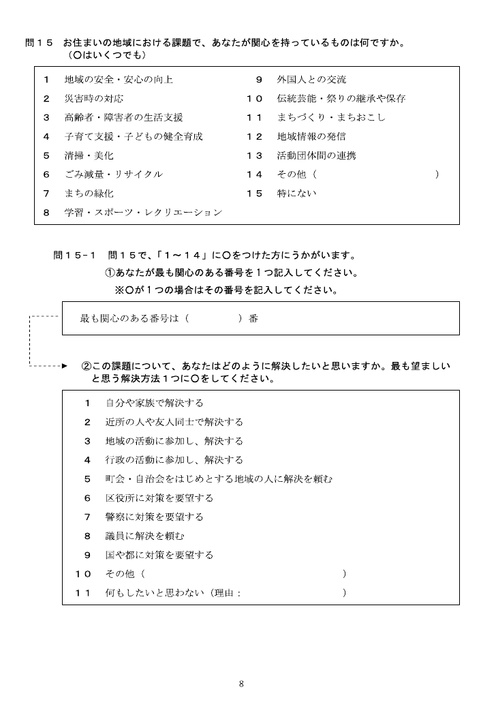 問１５　お住まいの地域における課題で、あなたが関心を持っているものは何ですか。
（○はいくつでも）

１　地域の安全・安心の向上
２　災害時の対応
３　高齢者・障害者の生活支援
４　子育て支援・子どもの健全育成
５　清掃・美化
６　ごみ減量・リサイクル
７　まちの緑化
８　学習・スポーツ・レクリエーション

９　外国人との交流
１０　伝統芸能・祭りの継承や保存
１１　まちづくり・まちおこし
１２　地域情報の発信
１３　活動団体間の連携
１４　その他（　　　　　　　　　　）
１５　特にない

問１５-１　問１５で、「１～１４」に○をつけた方にうかがいます。
①あなたが最も関心のある番号を１つ記入してください。
※○が１つの場合はその番号を記入してください。

最も関心のある番号は（　　　　）番

②この課題について、あなたはどのように解決したいと思いますか。最も望ましいと思う解決方法１つに○をしてください。

１　自分や家族で解決する
２　近所の人や友人同士で解決する
３　地域の活動に参加し、解決する
４　行政の活動に参加し、解決する
５　町会・自治会をはじめとする地域の人に解決を頼む
６　区役所に対策を要望する
７　警察に対策を要望する
８　議員に解決を頼む
９　国や都に対策を要望する
１０　その他（　　　　　　　　　　）
１１　何もしたいと思わない（理由：　　　　　　　　）

8